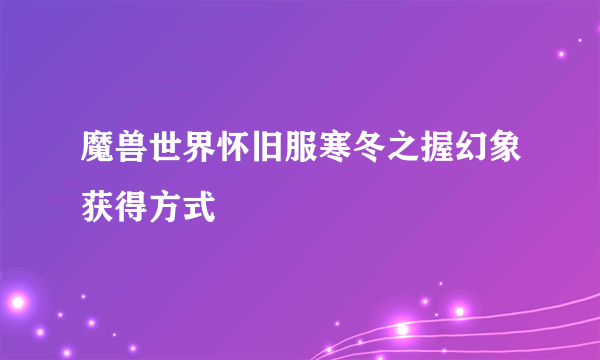 魔兽世界怀旧服寒冬之握幻象获得方式